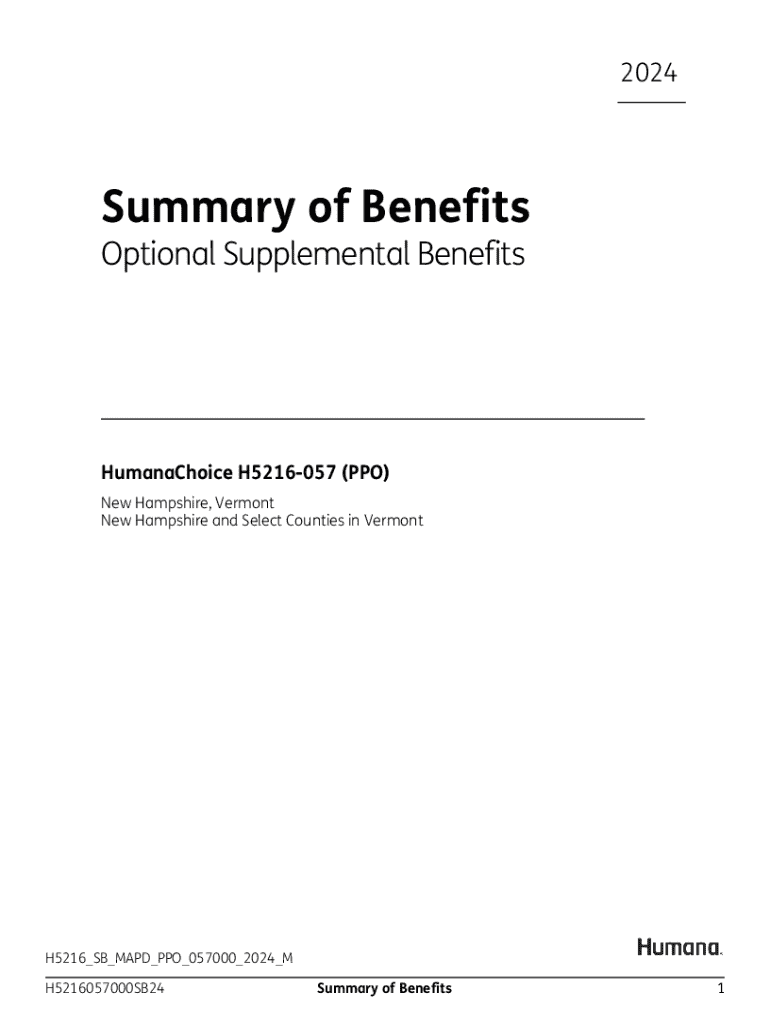 2024

Summary of Benefits
Optional Supplemental Benefits

HumanaChoice H5216-057 (PPO)

New Hampshire, Vermont
New Hampshire and Select Counties in Vermont

H5216_SB_MAPD_PPO_057000_2024_M

Humana.

H5216057000SB24 Summary of Benefits 1